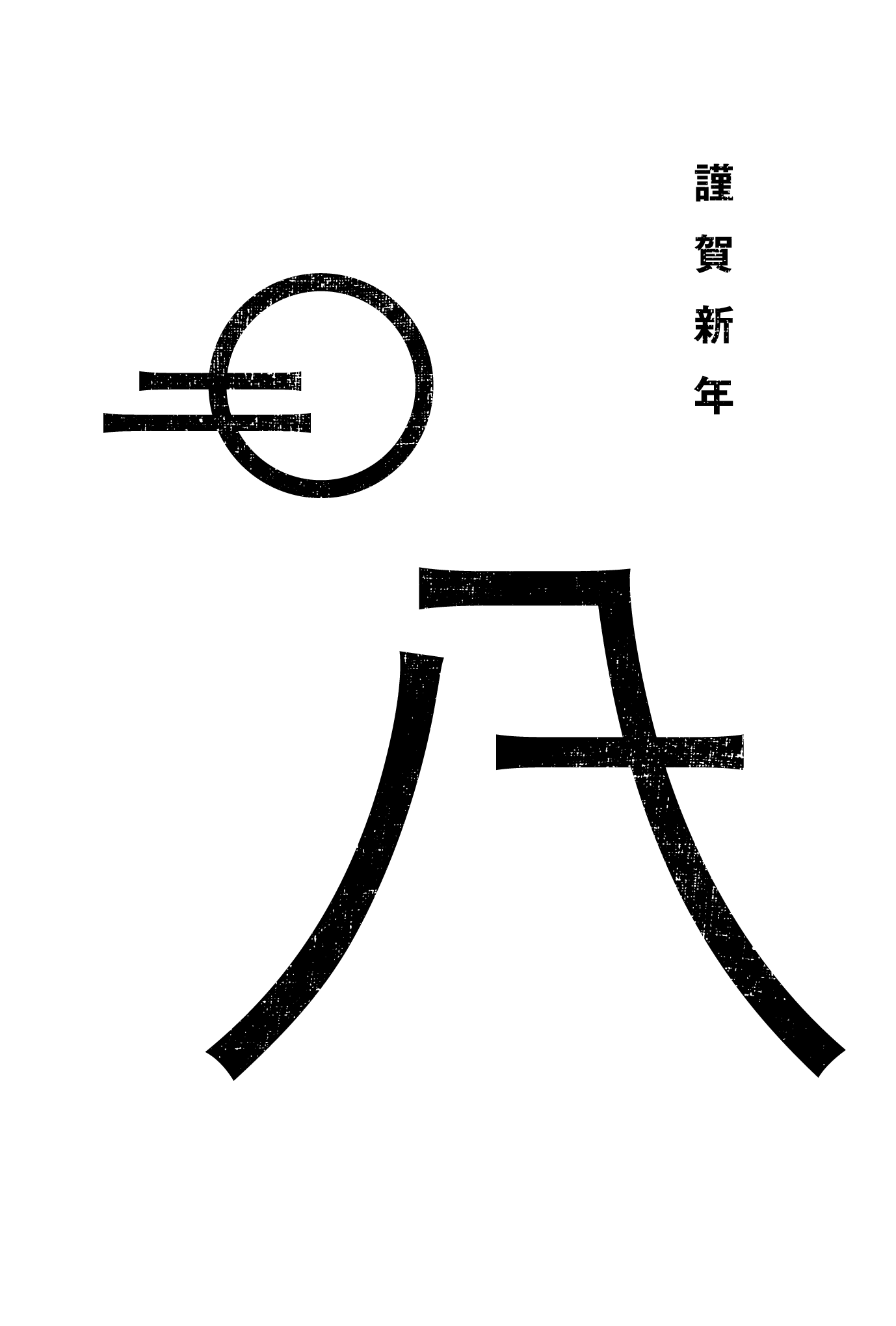 謹賀新年

二〇一八